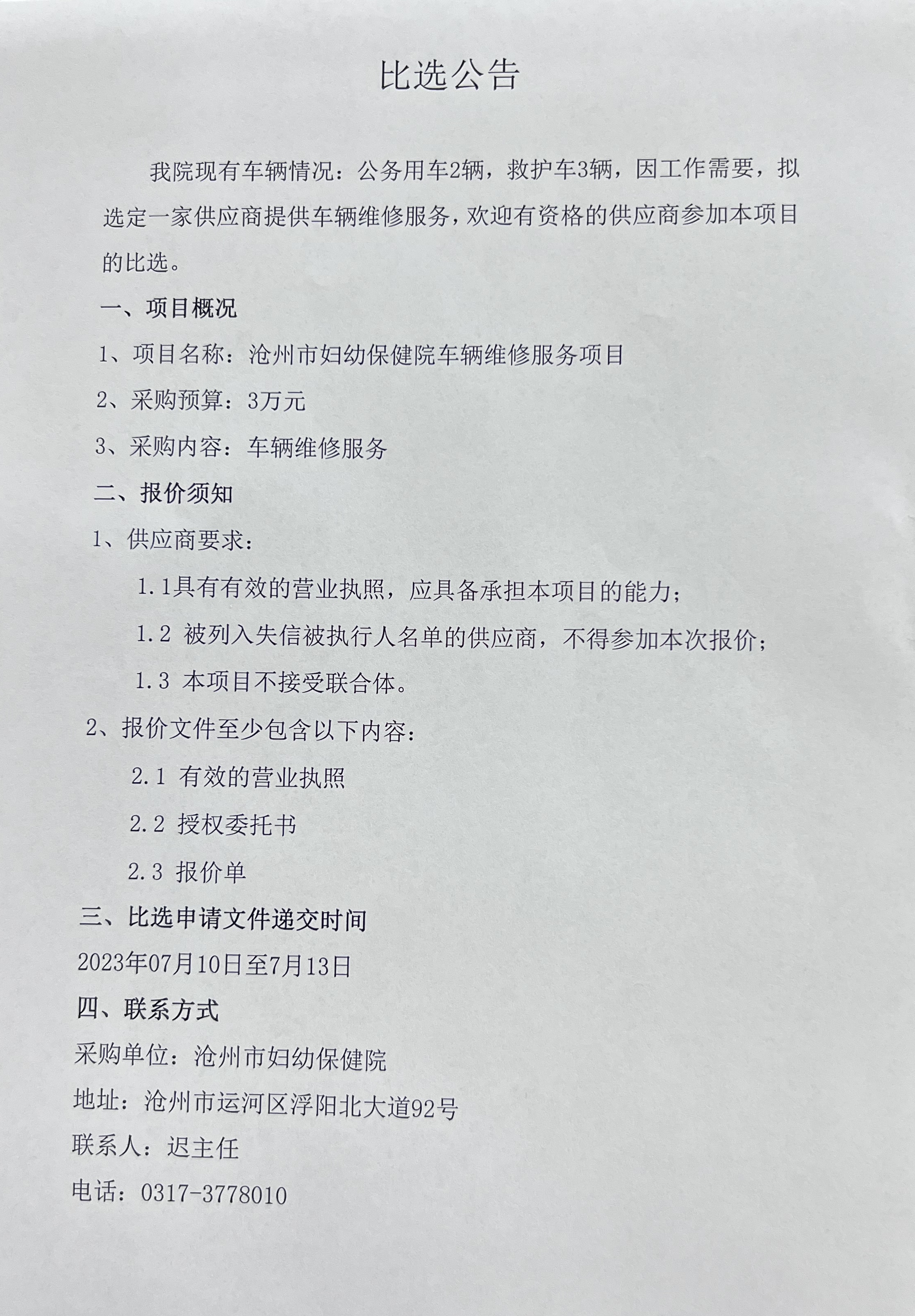 比选公告

我院现有车辆情况：公务用车2辆，救护车3辆，因工作需要，拟选定一家供应商提供车辆维修服务，欢迎有资格的供应商参加本项目的比选。

一、项目概况

1、项目名称：沧州市妇幼保健院车辆维修服务项目

2、采购预算：3万元

3、采购内容：车辆维修服务

二、报价须知

1、供应商要求：

1.1具有有效的营业执照，应具备承担本项目的能力；

1.2 被列入失信被执行人名单的供应商，不得参加本次报价；

1.3 本项目不接受联合体。

2、报价文件至少包含以下内容：

2.1 有效的营业执照

2.2 授权委托书

2.3 报价单

三、比选申请文件递交时间

2023年07月10日至7月13日

四、联系方式

采购单位：沧州市妇幼保健院

地址：沧州市运河区浮阳北大道92号

联系人：迟主任

电话：0317-3778010